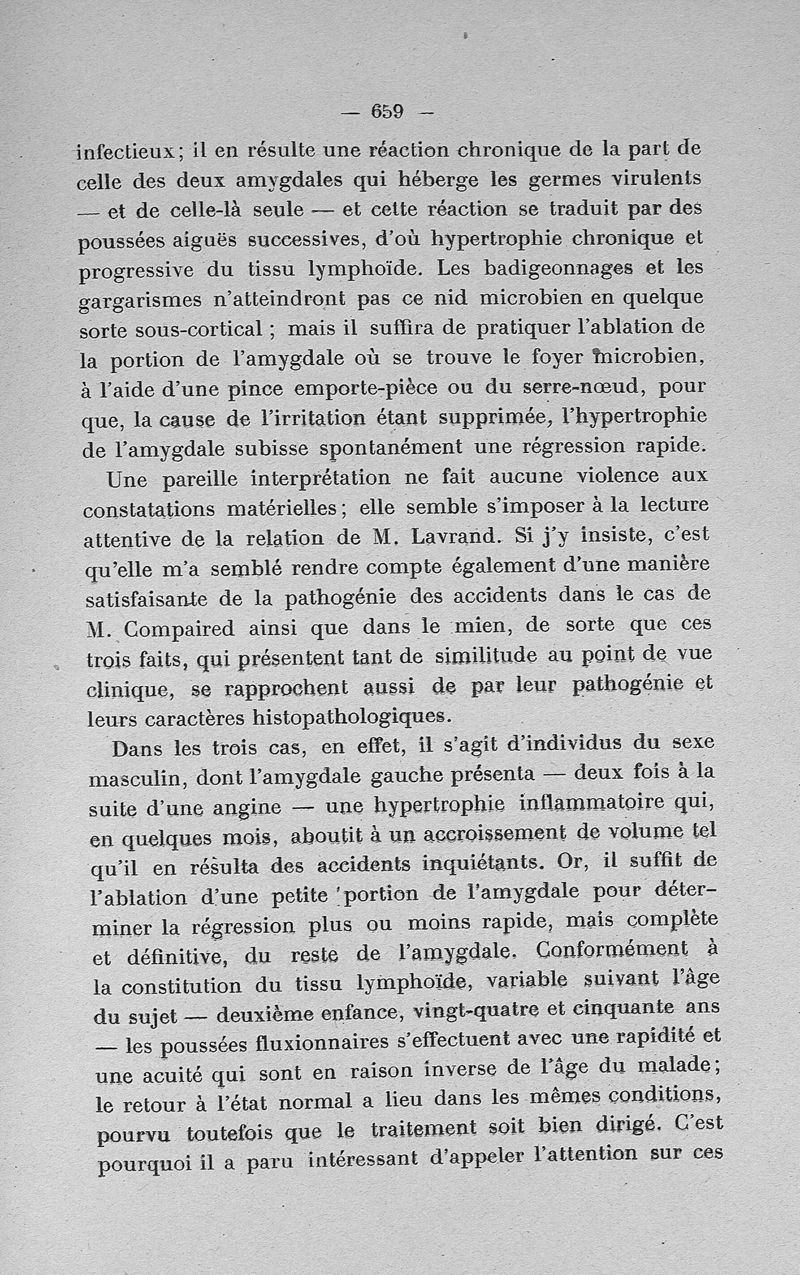 — 659 —

infectieux; il en résulte une réaction chronique de la part de celle des deux amygdales qui héberge les germes virulents — et de celle-là seule — et cette réaction se traduit par des poussées aiguës successives, d'où hypertrophie chronique et progressive du tissu lymphoïde. Les badigeonnages et les gargarismes n'atteindront pas ce nid microbien en quelque sorte sous-cortical ; mais il suffira de pratiquer l'ablation de la portion de l'amygdale où se trouve le foyer microbien, à l'aide d'une pince emporte-pièce ou du serre-nœud, pour que, la cause de l'irritation étant supprimée, l'hypertrophie de l'amygdale subisse spontanément une régression rapide.

Une pareille interprétation ne fait aucune violence aux constatations matérielles; elle semble s'imposer à la lecture attentive de la relation de M. Lavrand. Si j'y insiste, c'est qu'elle m'a semblé rendre compte également d'une manière satisfaisante de la pathogénie des accidents dans le cas de M. Compaired ainsi que dans le mien, de sorte que ces trois faits, qui présentent tant de similitude au point de vue clinique, se rapprochent aussi de par leur pathogénie et leurs caractères histopathologiques.

Dans les trois cas, en effet, il s'agit d'individus du sexe masculin, dont l'amygdale gauche présenta — deux fois à la suite d'une angine — une hypertrophie inflammatoire qui, en quelques mois, aboutit à un accroissement de volume tel qu'il en résulta des accidents inquiétants. Or, il suffit de l'ablation d'une petite portion de l'amygdale pour déterminer la régression plus ou moins rapide, mais complète et définitive, du reste de l'amygdale. Conformément à la constitution du tissu lymphoïde, variable suivant l'âge du sujet — deuxième enfance, vingt-quatre et cinquante ans — les poussées fluxionnaires s'effectuent avec une rapidité et une acuité qui sont en raison inverse de l'âge du malade; le retour à l'état normal a lieu dans les mêmes conditions, pourvu toutefois que le traitement soit bien dirigé. C'est pourquoi il a paru intéressant d'appeler l'attention sur ces